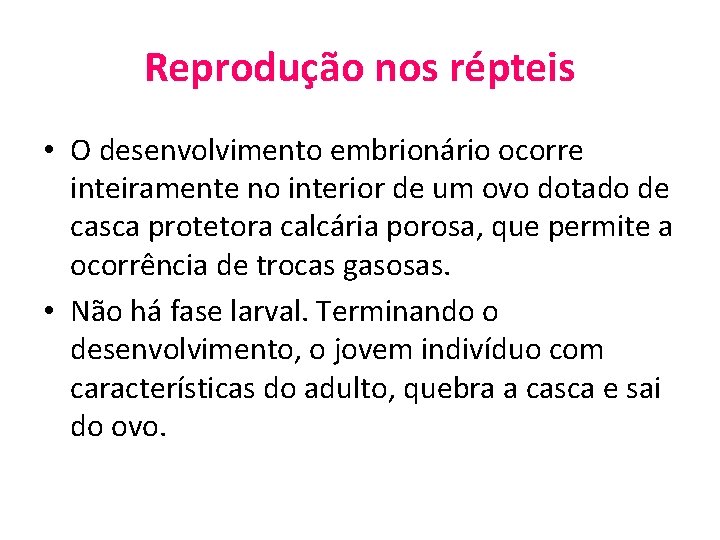 Reprodução nos répteis

• O desenvolvimento embrionário ocorre inteiramente no interior de um ovo dotado de casca protetora calcária porosa, que permite a ocorrência de trocas gasosas.
• Não há fase larval. Terminando o desenvolvimento, o jovem indivíduo com características do adulto, quebra a casca e sai do ovo.